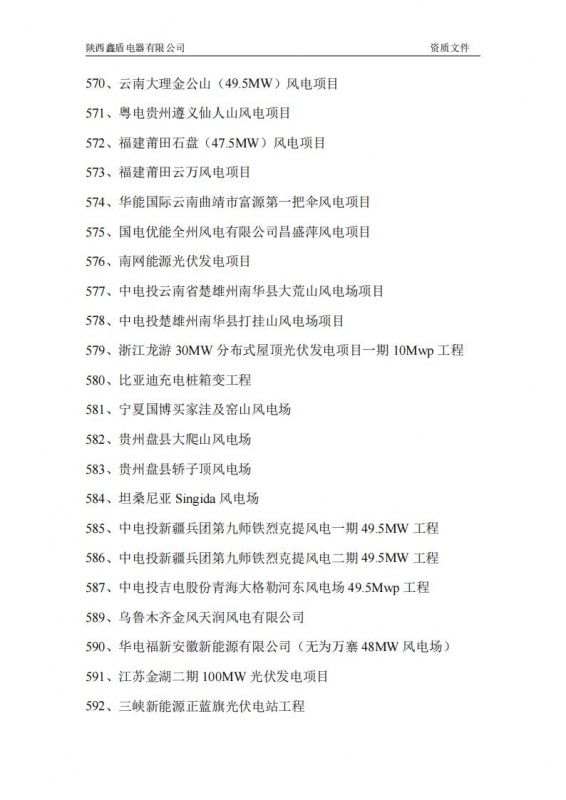 陕西鑫盾电器有限公司　　资质文件

570、云南大理金公山（49.5MW）风电项目

571、粤电贵州遵义仙人山风电项目

572、福建莆田石盘（47.5MW）风电项目

573、福建莆田云万风电项目

574、华能国际云南曲靖市富源第一把伞风电项目

575、国电优能全州风电有限公司昌盛萍风电项目

576、南网能源光伏发电项目

577、中电投云南省楚雄州南华县大荒山风电场项目

578、中电投楚雄州南华县打挂山风电场项目

579、浙江龙游 30MW 分布式屋顶光伏发电项目一期 10Mwp 工程

580、比亚迪充电桩箱变工程

581、宁夏国博买家洼及窑山风电场

582、贵州盘县大爬山风电场

583、贵州盘县轿子顶风电场

584、坦桑尼亚 Singida 风电场

585、中电投新疆兵团第九师铁烈克提风电一期 49.5MW 工程

586、中电投新疆兵团第九师铁烈克提风电二期 49.5MW 工程

587、中电投吉电股份青海大格勒河东风电场 49.5Mwp 工程

589、乌鲁木齐金风天润风电有限公司

590、华电福新安徽新能源有限公司（无为万寨 48MW 风电场）

591、江苏金湖二期 100MW 光伏发电项目

592、三峡新能源正蓝旗光伏电站工程